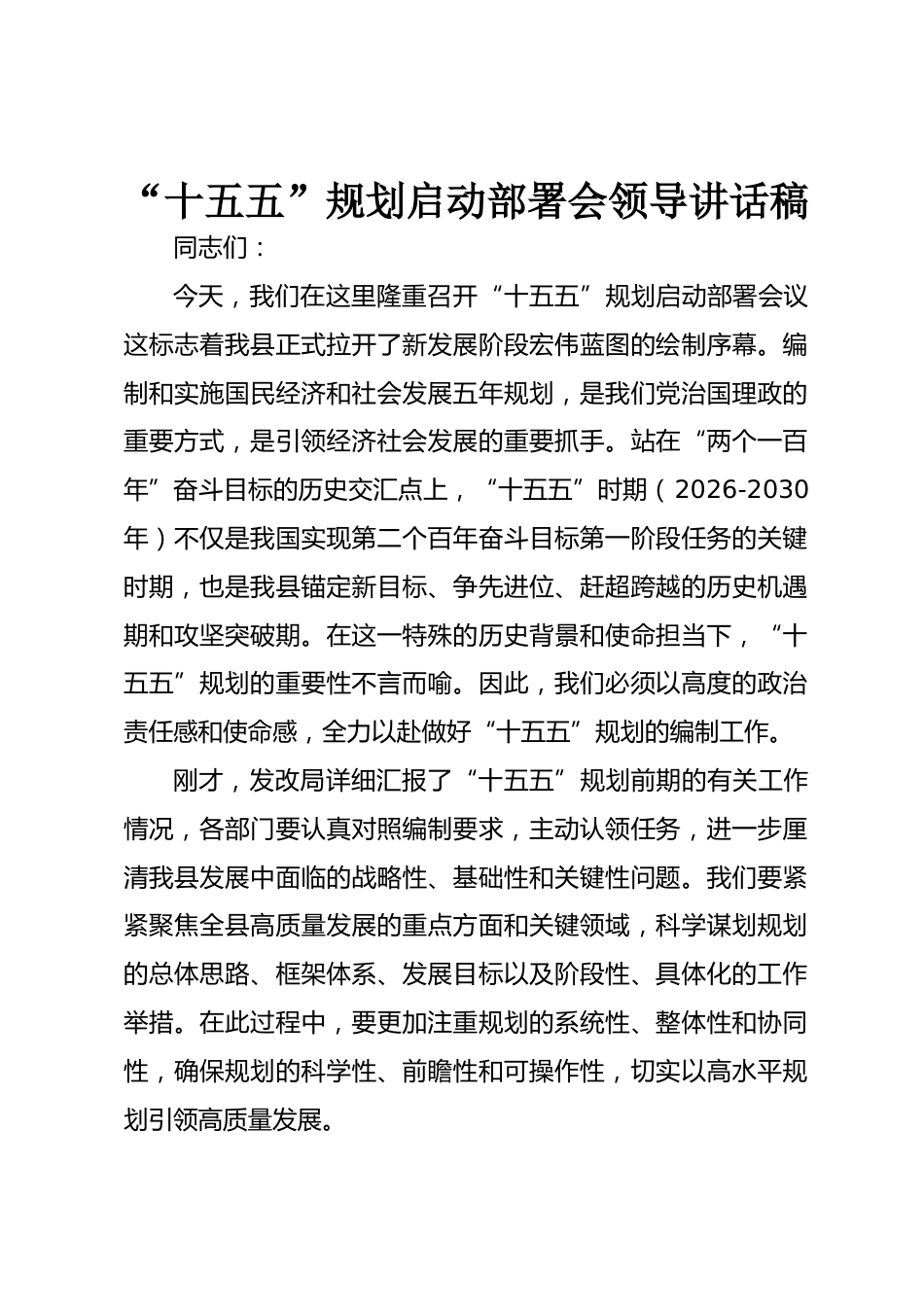 “十五五”规划启动部署会领导讲话稿

同志们：

今天，我们在这里隆重召开“十五五”规划启动部署会议这标志着我县正式拉开了新发展阶段宏伟蓝图的绘制序幕。编制和实施国民经济和社会发展五年规划，是我们党治国理政的重要方式，是引领经济社会发展的重要抓手。站在“两个一百年”奋斗目标的历史交汇点上，“十五五”时期（2026-2030年）不仅是我国实现第二个百年奋斗目标第一阶段任务的关键时期，也是我县锚定新目标、争先进位、赶超跨越的历史机遇期和攻坚突破期。在这一特殊的历史背景和使命担当下，“十五五”规划的重要性不言而喻。因此，我们必须以高度的政治责任感和使命感，全力以赴做好“十五五”规划的编制工作。

刚才，发改局详细汇报了“十五五”规划前期的有关工作情况，各部门要认真对照编制要求，主动认领任务，进一步厘清我县发展中面临的战略性、基础性和关键性问题。我们要紧紧聚焦全县高质量发展的重点方面和关键领域，科学谋划规划的总体思路、框架体系、发展目标以及阶段性、具体化的工作举措。在此过程中，要更加注重规划的系统性、整体性和协同性，确保规划的科学性、前瞻性和可操作性，切实以高水平规划引领高质量发展。